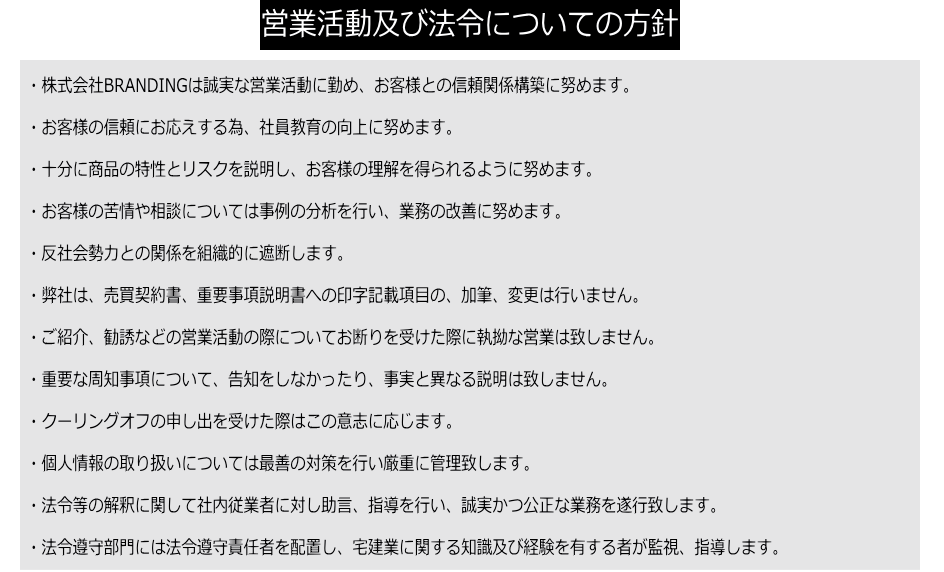 営業活動及び法令についての方針

・株式会社BRANDINGは誠実な営業活動に勤め、お客様との信頼関係構築に努めます。

・お客様の信頼にお応えする為、社員教育の向上に努めます。

・十分に商品の特性とリスクを説明し、お客様の理解を得られるように努めます。

・お客様の苦情や相談については事例の分析を行い、業務の改善に努めます。

・反社会勢力との関係を組織的に遮断します。

・弊社は、売買契約書、重要事項説明書への印字記載項目の、加筆、変更は行いません。

・ご紹介、勧誘などの営業活動の際についてお断りを受けた際に執拗な営業は致しません。

・重要な周知事項について、告知をしなかったり、事実と異なる説明は致しません。

・クーリングオフの申し出を受けた際はこの意志に応じます。

・個人情報の取り扱いについては最善の対策を行い厳重に管理致します。

・法令等の解釈に関して社内従業者に対し助言、指導を行い、誠実かつ公正な業務を遂行致します。

・法令遵守部門には法令遵守責任者を配置し、宅建業に関する知識及び経験を有する者が監視、指導します。